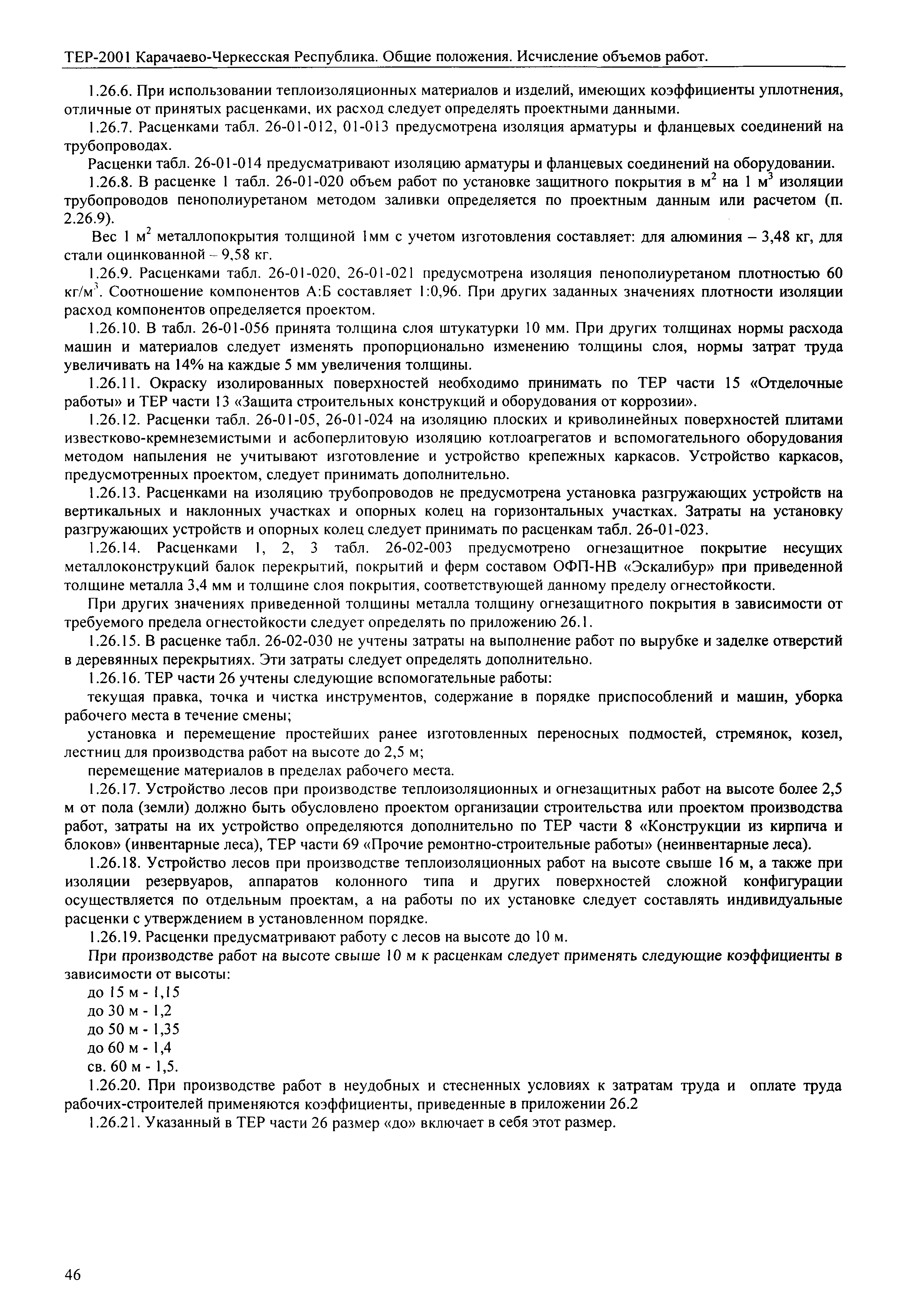 ТЕР-2001 Карачаево-Черкесская Республика. Общие положения. Исчисление объемов работ.

1.26.6. При использовании теплоизоляционных материалов и изделий, имеющих коэффициенты уплотнения, отличные от принятых расценками, их расход следует определять проектными данными.

1.26.7. Расценками табл. 26-01-012, 01-013 предусмотрена изоляция арматуры и фланцевых соединений на трубопроводах.

Расценки табл. 26-01-014 предусматривают изоляцию арматуры и фланцевых соединений на оборудовании.

1.26.8. В расценке 1 табл. 26-01-020 объем работ по установке защитного покрытия в $м^2$ на 1 $м^3$ изоляции трубопроводов пенополиуретаном методом заливки определяется по проектным данным или расчетом (п. 2.26.9).

Вес 1 $м^2$ металлопокрытия толщиной 1мм с учетом изготовления составляет: для алюминия – 3,48 кг, для стали оцинкованной – 9,58 кг.

1.26.9. Расценками табл. 26-01-020, 26-01-021 предусмотрена изоляция пенополиуретаном плотностью 60 $кг/м^3$. Соотношение компонентов А:Б составляет 1:0,96. При других заданных значениях плотности изоляции расход компонентов определяется проектом.

1.26.10. В табл. 26-01-056 принята толщина слоя штукатурки 10 мм. При других толщинах нормы расхода машин и материалов следует изменять пропорционально изменению толщины слоя, нормы затрат труда увеличивать на 14% на каждые 5 мм увеличения толщины.

1.26.11. Окраску изолированных поверхностей необходимо принимать по ТЕР части 15 «Отделочные работы» и ТЕР части 13 «Защита строительных конструкций и оборудования от коррозии».

1.26.12. Расценки табл. 26-01-05, 26-01-024 на изоляцию плоских и криволинейных поверхностей плитами известково-кремнеземистыми и асбоперлитовую изоляцию котлоагрегатов и вспомогательного оборудования методом напыления не учитывают изготовление и устройство крепежных каркасов. Устройство каркасов, предусмотренных проектом, следует принимать дополнительно.

1.26.13. Расценками на изоляцию трубопроводов не предусмотрена установка разгружающих устройств на вертикальных и наклонных участках и опорных колец на горизонтальных участках. Затраты на установку разгружающих устройств и опорных колец следует принимать по расценкам табл. 26-01-023.

1.26.14. Расценками 1, 2, 3 табл. 26-02-003 предусмотрено огнезащитное покрытие несущих металлоконструкций балок перекрытий, покрытий и ферм составом ОФП-НВ «Эскалибур» при приведенной толщине металла 3,4 мм и толщине слоя покрытия, соответствующей данному пределу огнестойкости.

При других значениях приведенной толщины металла толщину огнезащитного покрытия в зависимости от требуемого предела огнестойкости следует определять по приложению 26.1.

1.26.15. В расценке табл. 26-02-030 не учтены затраты на выполнение работ по вырубке и заделке отверстий в деревянных перекрытиях. Эти затраты следует определять дополнительно.

1.26.16. ТЕР части 26 учтены следующие вспомогательные работы:

текущая правка, точка и чистка инструментов, содержание в порядке приспособлений и машин, уборка рабочего места в течение смены;

установка и перемещение простейших ранее изготовленных переносных подмостей, стремянок, козел, лестниц для производства работ на высоте до 2,5 м;

перемещение материалов в пределах рабочего места.

1.26.17. Устройство лесов при производстве теплоизоляционных и огнезащитных работ на высоте более 2,5 м от пола (земли) должно быть обусловлено проектом организации строительства или проектом производства работ, затраты на их устройство определяются дополнительно по ТЕР части 8 «Конструкции из кирпича и блоков» (инвентарные леса), ТЕР части 69 «Прочие ремонтно-строительные работы» (неинвентарные леса).

1.26.18. Устройство лесов при производстве теплоизоляционных работ на высоте свыше 16 м, а также при изоляции резервуаров, аппаратов колонного типа и других поверхностей сложной конфигурации осуществляется по отдельным проектам, а на работы по их установке следует составлять индивидуальные расценки с утверждением в установленном порядке.

1.26.19. Расценки предусматривают работу с лесов на высоте до 10 м.

При производстве работ на высоте свыше 10 м к расценкам следует применять следующие коэффициенты в зависимости от высоты:

до 15 м - 1,15
до 30 м - 1,2
до 50 м - 1,35
до 60 м - 1,4
св. 60 м - 1,5.

1.26.20. При производстве работ в неудобных и стесненных условиях к затратам труда и оплате труда рабочих-строителей применяются коэффициенты, приведенные в приложении 26.2

1.26.21. Указанный в ТЕР части 26 размер «до» включает в себя этот размер.

46